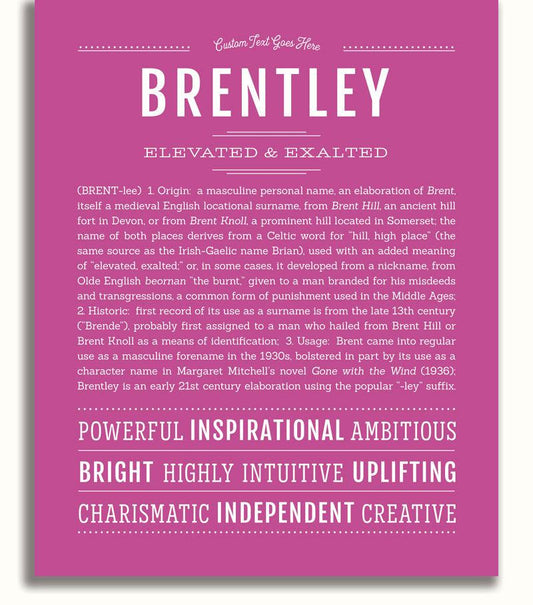 Custom Text Goes Here

BRENTLEY

ELEVATED & EXALTED

(BRENT-lee) 1. Origin: a masculine personal name, an elaboration of Brent, itself a medieval English locational surname, from Brent Hill, an ancient hill fort in Devon, or from Brent Knoll, a prominent hill located in Somerset; the name of both places derives from a Celtic word for "hill, high place" (the same source as the Irish-Gaelic name Brian), used with an added meaning of "elevated, exalted;" or, in some cases, it developed from a nickname, from Olde English beornan "the burnt," given to a man branded for his misdeeds and transgressions, a common form of punishment used in the Middle Ages; 2. Historic: first record of its use as a surname is from the late 13th century ("Brende"), probably first assigned to a man who hailed from Brent Hill or Brent Knoll as a means of identification; 3. Usage: Brent came into regular use as a masculine forename in the 1930s, bolstered in part by its use as a character name in Margaret Mitchell's novel Gone with the Wind (1936); Brentley is an early 21st century elaboration using the popular "-ley" suffix.

POWERFUL INSPIRATIONAL AMBITIOUS

BRIGHT HIGHLY INTUITIVE UPLIFTING

CHARISMATIC INDEPENDENT CREATIVE